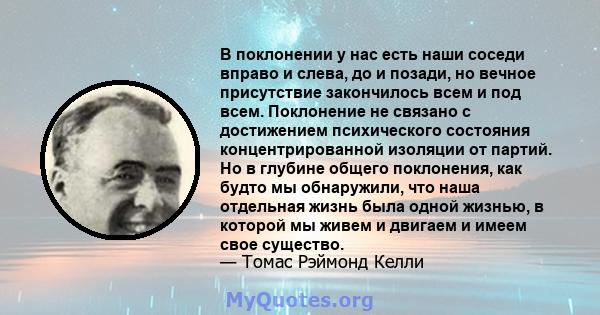 В поклонении у нас есть наши соседи вправо и слева, до и позади, но вечное присутствие закончилось всем и под всем. Поклонение не связано с достижением психического состояния концентрированной изоляции от партий. Но в глубине общего поклонения, как будто мы обнаружили, что наша отдельная жизнь была одной жизнью, в которой мы живем и двигаем и имеем свое существо.
— Томас Рэймонд Келли

MyQuotes.org